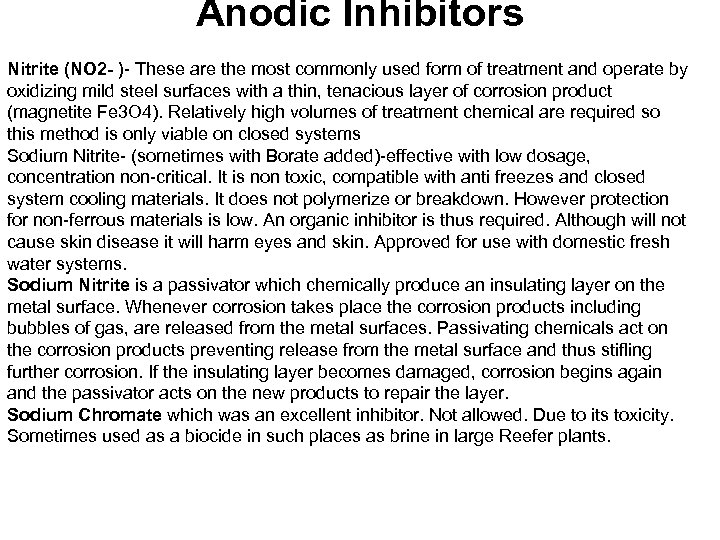 Anodic Inhibitors

Nitrite (NO2- )- These are the most commonly used form of treatment and operate by oxidizing mild steel surfaces with a thin, tenacious layer of corrosion product (magnetite Fe3O4). Relatively high volumes of treatment chemical are required so this method is only viable on closed systems
Sodium Nitrite- (sometimes with Borate added)-effective with low dosage, concentration non-critical. It is non toxic, compatible with anti freezes and closed system cooling materials. It does not polymerize or breakdown. However protection for non-ferrous materials is low. An organic inhibitor is thus required. Although will not cause skin disease it will harm eyes and skin. Approved for use with domestic fresh water systems.
Sodium Nitrite is a passivator which chemically produce an insulating layer on the metal surface. Whenever corrosion takes place the corrosion products including bubbles of gas, are released from the metal surfaces. Passivating chemicals act on the corrosion products preventing release from the metal surface and thus stifling further corrosion. If the insulating layer becomes damaged, corrosion begins again and the passivator acts on the new products to repair the layer.
Sodium Chromate which was an excellent inhibitor. Not allowed. Due to its toxicity. Sometimes used as a biocide in such places as brine in large Reefer plants.